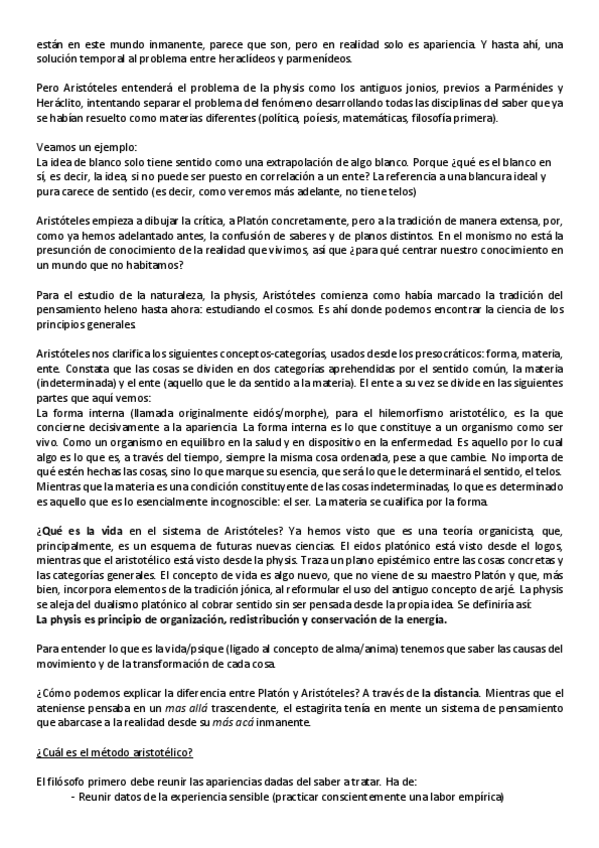 están en este mundo inmanente, parece que son, pero en realidad solo es apariencia. Y hasta ahí, una solución temporal al problema entre heraclídeos y parmenídeos.

Pero Aristóteles entenderá el problema de la physis como los antiguos jonios, previos a Parménides y Heráclito, intentando separar el problema del fenómeno desarrollando todas las disciplinas del saber que ya se habían resuelto como materias diferentes (política, poíesis, matemáticas, filosofía primera).

Veamos un ejemplo:
La idea de blanco solo tiene sentido como una extrapolación de algo blanco. Porque ¿qué es el blanco en sí, es decir, la idea, si no puede ser puesto en correlación a un ente? La referencia a una blancura ideal y pura carece de sentido (es decir, como veremos más adelante, no tiene telos)

Aristóteles empieza a dibujar la crítica, a Platón concretamente, pero a la tradición de manera extensa, por, como ya hemos adelantado antes, la confusión de saberes y de planos distintos. En el monismo no está la presunción de conocimiento de la realidad que vivimos, así que ¿para qué centrar nuestro conocimiento en un mundo que no habitamos?

Para el estudio de la naturaleza, la physis, Aristóteles comienza como había marcado la tradición del pensamiento heleno hasta ahora: estudiando el cosmos. Es ahí donde podemos encontrar la ciencia de los principios generales.

Aristóteles nos clarifica los siguientes conceptos-categorías, usados desde los presocráticos: forma, materia, ente. Constata que las cosas se dividen en dos categorías aprehendidas por el sentido común, la materia (indeterminada) y el ente (aquello que le da sentido a la materia). El ente a su vez se divide en las siguientes partes que aquí vemos:
La forma interna (llamada originalmente eidós/morphe), para el hilemorfismo aristotélico, es la que concierne decisivamente a la apariencia. La forma interna es lo que constituye a un organismo como ser vivo. Como un organismo en equilibro en la salud y en dispositivo en la enfermedad. Es aquello por lo cual algo es lo que es, a través del tiempo, siempre la misma cosa ordenada, pese a que cambie. No importa de qué estén hechas las cosas, sino lo que marque su esencia, que será lo que le determinará el sentido, el telos. Mientras que la materia es una condición constituyente de las cosas indeterminadas, lo que es determinado es aquello que es lo esencialmente incognoscible: el ser. La materia se cualifica por la forma.

¿Qué es la vida en el sistema de Aristóteles? Ya hemos visto que es una teoría organicista, que, principalmente, es un esquema de futuras nuevas ciencias. El eidos platónico está visto desde el logos, mientras que el aristotélico está visto desde la physis. Traza un plano epistémico entre las cosas concretas y las categorías generales. El concepto de vida es algo nuevo, que no viene de su maestro Platón y que, más bien, incorpora elementos de la tradición jónica, al reformular el uso del antiguo concepto de arjé. La physis se aleja del dualismo platónico al cobrar sentido sin ser pensada desde la propia idea. Se definiría así:
La physis es principio de organización, redistribución y conservación de la energía.

Para entender lo que es la vida/psique (ligado al concepto de alma/anima) tenemos que saber las causas del movimiento y de la transformación de cada cosa.

¿Cómo podemos explicar la diferencia entre Platón y Aristóteles? A través de la distancia. Mientras que el ateniense pensaba en un mas allá trascendente, el estagirita tenía en mente un sistema de pensamiento que abarcase a la realidad desde su más acá inmanente.

¿Cuál es el método aristotélico?

El filósofo primero debe reunir las apariencias dadas del saber a tratar. Ha de:
- Reunir datos de la experiencia sensible (practicar conscientemente una labor empírica)